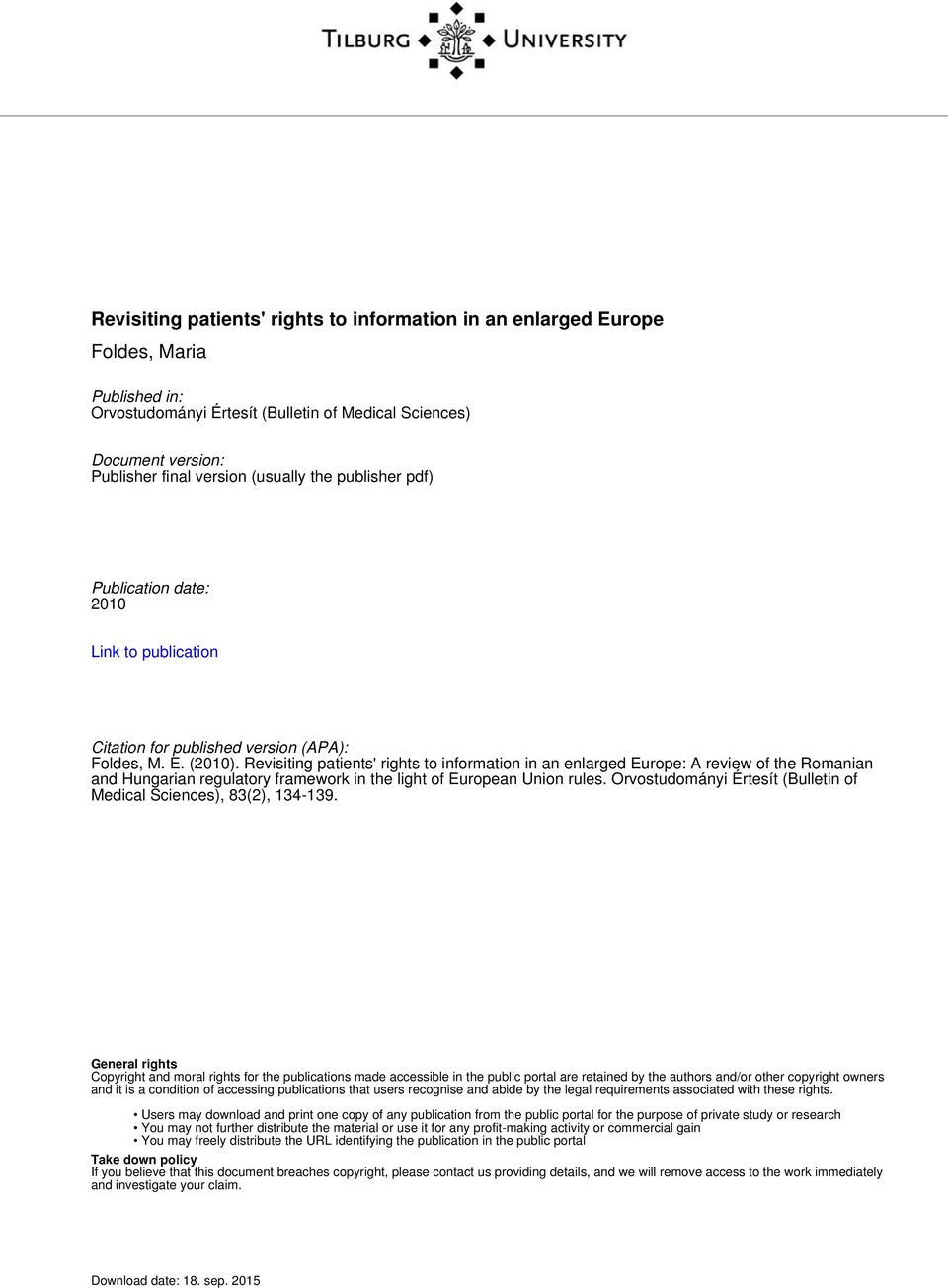 TILBURG UNIVERSITY

Revisiting patients' rights to information in an enlarged Europe

Foldes, Maria

Published in:
Orvostudományi Értesít (Bulletin of Medical Sciences)

Document version:
Publisher final version (usually the publisher pdf)

Publication date:
2010

Link to publication

Citation for published version (APA):
Foldes, M. E. (2010). Revisiting patients' rights to information in an enlarged Europe: A review of the Romanian and Hungarian regulatory framework in the light of European Union rules. Orvostudományi Értesít (Bulletin of Medical Sciences), 83(2), 134-139.

General rights
Copyright and moral rights for the publications made accessible in the public portal are retained by the authors and/or other copyright owners and it is a condition of accessing publications that users recognise and abide by the legal requirements associated with these rights.

• Users may download and print one copy of any publication from the public portal for the purpose of private study or research
• You may not further distribute the material or use it for any profit-making activity or commercial gain
• You may freely distribute the URL identifying the publication in the public portal

Take down policy
If you believe that this document breaches copyright, please contact us providing details, and we will remove access to the work immediately and investigate your claim.

Download date: 18. sep. 2015